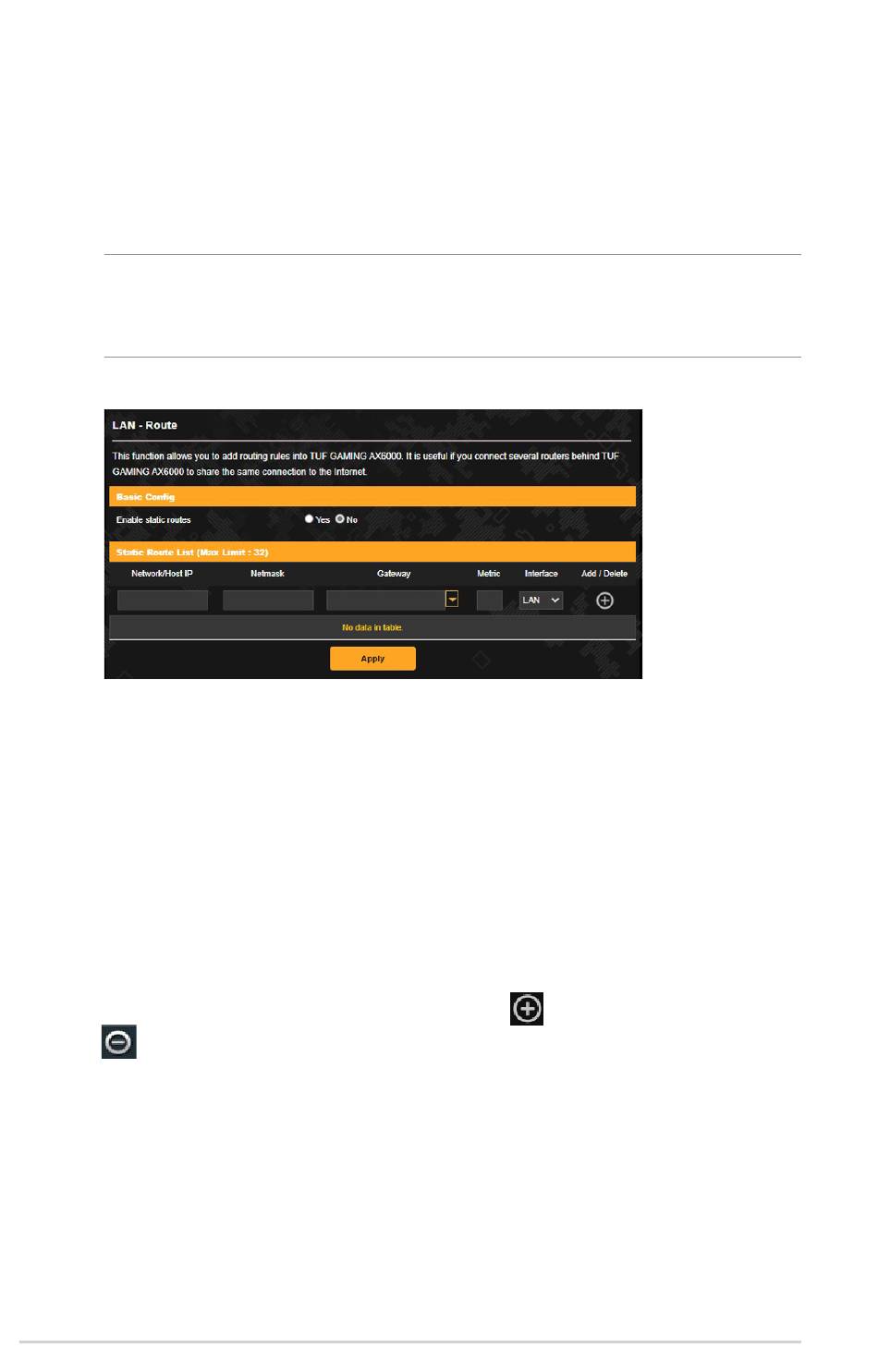 LAN - Route

This function allows you to add routing rules into TUF GAMING AX6000. It is useful if you connect several routers behind TUF GAMING AX6000 to share the same connection to the Internet.

Basic Config

Enable static routes Yes No

Static Route List (Max Limit : 32)

| Network/Host IP | Netmask | Gateway | Metric | Interface | Add / Delete |
|---|---|---|---|---|---|
| | | | | LAN | |

No data in table.

Apply